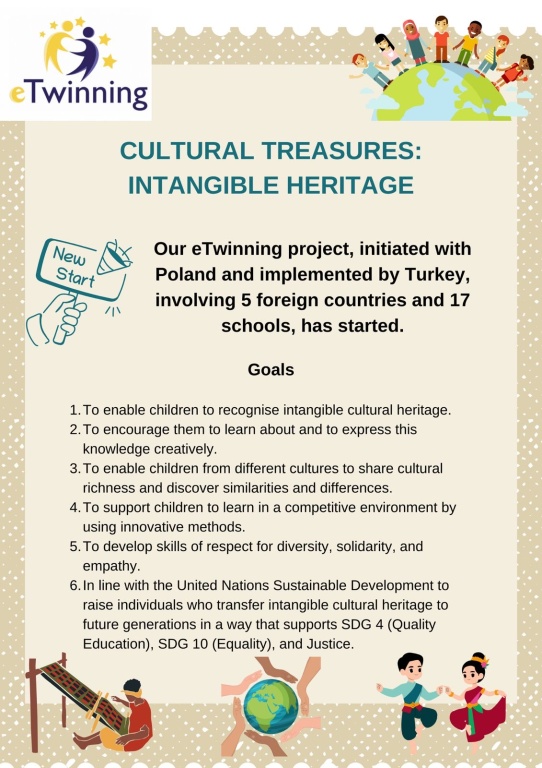 eTwinning

CULTURAL TREASURES: INTANGIBLE HERITAGE

New Start

Our eTwinning project, initiated with Poland and implemented by Turkey, involving 5 foreign countries and 17 schools, has started.

Goals

1. To enable children to recognise intangible cultural heritage.
2. To encourage them to learn about and to express this knowledge creatively.
3. To enable children from different cultures to share cultural richness and discover similarities and differences.
4. To support children to learn in a competitive environment by using innovative methods.
5. To develop skills of respect for diversity, solidarity, and empathy.
6. In line with the United Nations Sustainable Development to raise individuals who transfer intangible cultural heritage to future generations in a way that supports SDG 4 (Quality Education), SDG 10 (Equality), and Justice.